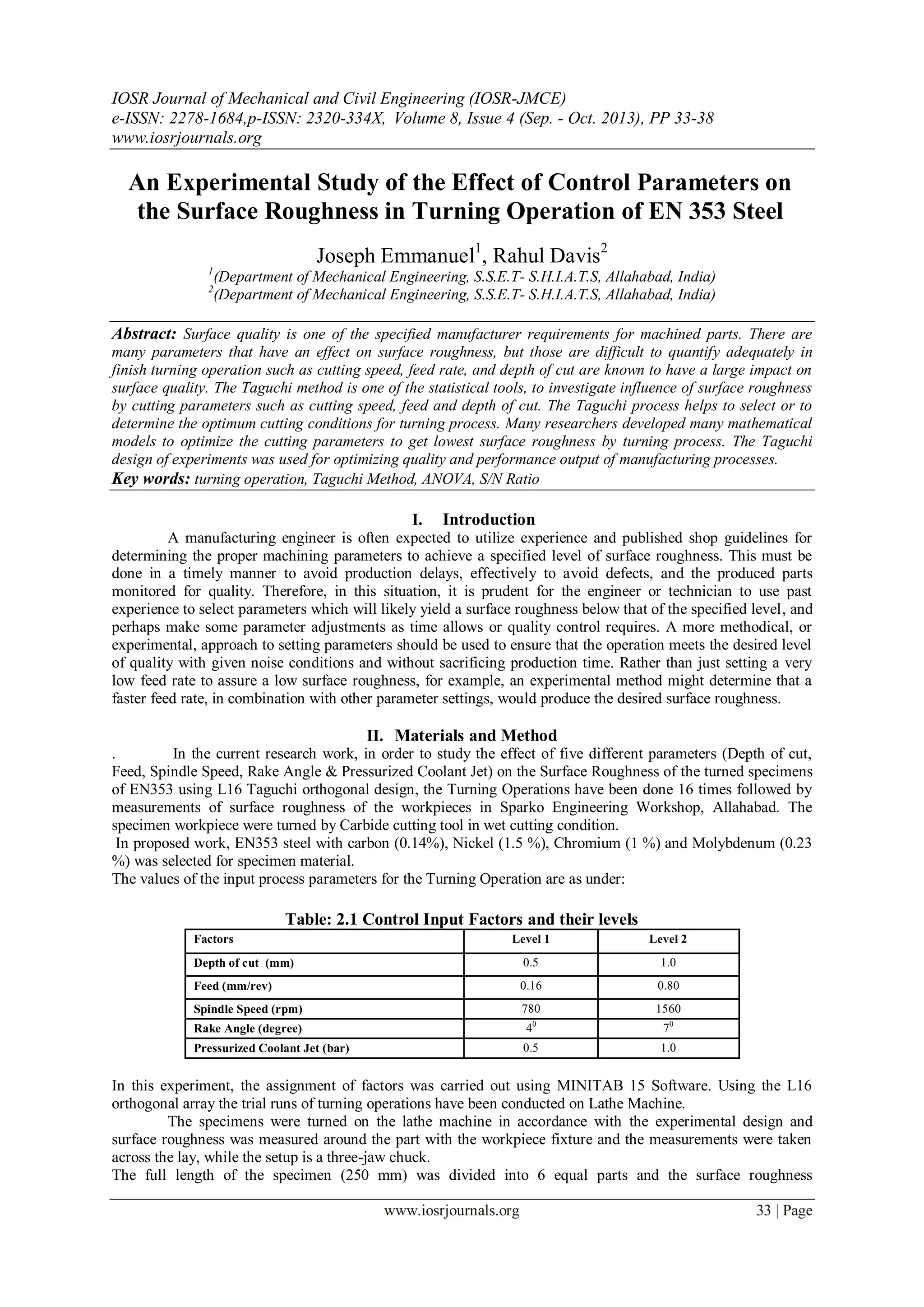 IOSR Journal of Mechanical and Civil Engineering (IOSR-JMCE)
e-ISSN: 2278-1684,p-ISSN: 2320-334X, Volume 8, Issue 4 (Sep. - Oct. 2013), PP 33-38
www.iosrjournals.org

An Experimental Study of the Effect of Control Parameters on the Surface Roughness in Turning Operation of EN 353 Steel

Joseph Emmanuel$^1$, Rahul Davis$^2$
$^1$(Department of Mechanical Engineering, S.S.E.T- S.H.I.A.T.S, Allahabad, India)
$^2$(Department of Mechanical Engineering, S.S.E.T- S.H.I.A.T.S, Allahabad, India)

Abstract: Surface quality is one of the specified manufacturer requirements for machined parts. There are many parameters that have an effect on surface roughness, but those are difficult to quantify adequately in finish turning operation such as cutting speed, feed rate, and depth of cut are known to have a large impact on surface quality. The Taguchi method is one of the statistical tools, to investigate influence of surface roughness by cutting parameters such as cutting speed, feed and depth of cut. The Taguchi process helps to select or to determine the optimum cutting conditions for turning process. Many researchers developed many mathematical models to optimize the cutting parameters to get lowest surface roughness by turning process. The Taguchi design of experiments was used for optimizing quality and performance output of manufacturing processes.
Key words: turning operation, Taguchi Method, ANOVA, S/N Ratio

I. Introduction
A manufacturing engineer is often expected to utilize experience and published shop guidelines for determining the proper machining parameters to achieve a specified level of surface roughness. This must be done in a timely manner to avoid production delays, effectively to avoid defects, and the produced parts monitored for quality. Therefore, in this situation, it is prudent for the engineer or technician to use past experience to select parameters which will likely yield a surface roughness below that of the specified level, and perhaps make some parameter adjustments as time allows or quality control requires. A more methodical, or experimental, approach to setting parameters should be used to ensure that the operation meets the desired level of quality with given noise conditions and without sacrificing production time. Rather than just setting a very low feed rate to assure a low surface roughness, for example, an experimental method might determine that a faster feed rate, in combination with other parameter settings, would produce the desired surface roughness.

II. Materials and Method
. In the current research work, in order to study the effect of five different parameters (Depth of cut, Feed, Spindle Speed, Rake Angle & Pressurized Coolant Jet) on the Surface Roughness of the turned specimens of EN353 using L16 Taguchi orthogonal design, the Turning Operations have been done 16 times followed by measurements of surface roughness of the workpieces in Sparko Engineering Workshop, Allahabad. The specimen workpiece were turned by Carbide cutting tool in wet cutting condition.
In proposed work, EN353 steel with carbon (0.14%), Nickel (1.5 %), Chromium (1 %) and Molybdenum (0.23 %) was selected for specimen material.
The values of the input process parameters for the Turning Operation are as under:

Table: 2.1 Control Input Factors and their levels

| Factors | Level 1 | Level 2 |
|---|---|---|
| Depth of cut (mm) | 0.5 | 1.0 |
| Feed (mm/rev) | 0.16 | 0.80 |
| Spindle Speed (rpm) | 780 | 1560 |
| Rake Angle (degree) | $4^0$ | $7^0$ |
| Pressurized Coolant Jet (bar) | 0.5 | 1.0 |

In this experiment, the assignment of factors was carried out using MINITAB 15 Software. Using the L16 orthogonal array the trial runs of turning operations have been conducted on Lathe Machine.
The specimens were turned on the lathe machine in accordance with the experimental design and surface roughness was measured around the part with the workpiece fixture and the measurements were taken across the lay, while the setup is a three-jaw chuck.
The full length of the specimen (250 mm) was divided into 6 equal parts and the surface roughness

www.iosrjournals.org 33 | Page